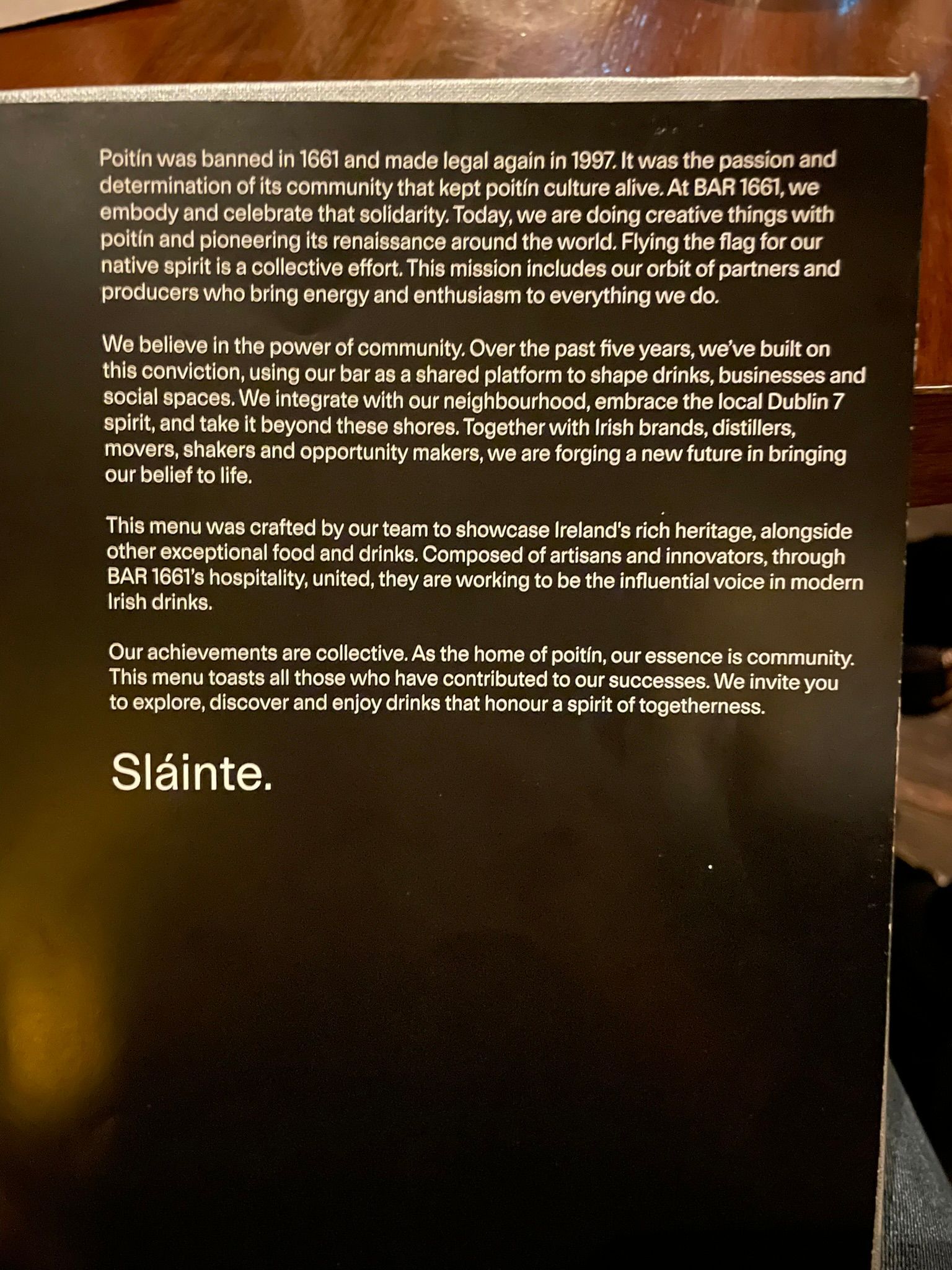 Poitín was banned in 1661 and made legal again in 1997. It was the passion and determination of its community that kept poitín culture alive. At BAR 1661, we embody and celebrate that solidarity. Today, we are doing creative things with poitín and pioneering its renaissance around the world. Flying the flag for our native spirit is a collective effort. This mission includes our orbit of partners and producers who bring energy and enthusiasm to everything we do.

We believe in the power of community. Over the past five years, we've built on this conviction, using our bar as a shared platform to shape drinks, businesses and social spaces. We integrate with our neighbourhood, embrace the local Dublin 7 spirit, and take it beyond these shores. Together with Irish brands, distillers, movers, shakers and opportunity makers, we are forging a new future in bringing our belief to life.

This menu was crafted by our team to showcase Ireland's rich heritage, alongside other exceptional food and drinks. Composed of artisans and innovators, through BAR 1661's hospitality, united, they are working to be the influential voice in modern Irish drinks.

Our achievements are collective. As the home of poitín, our essence is community. This menu toasts all those who have contributed to our successes. We invite you to explore, discover and enjoy drinks that honour a spirit of togetherness.

Sláinte.